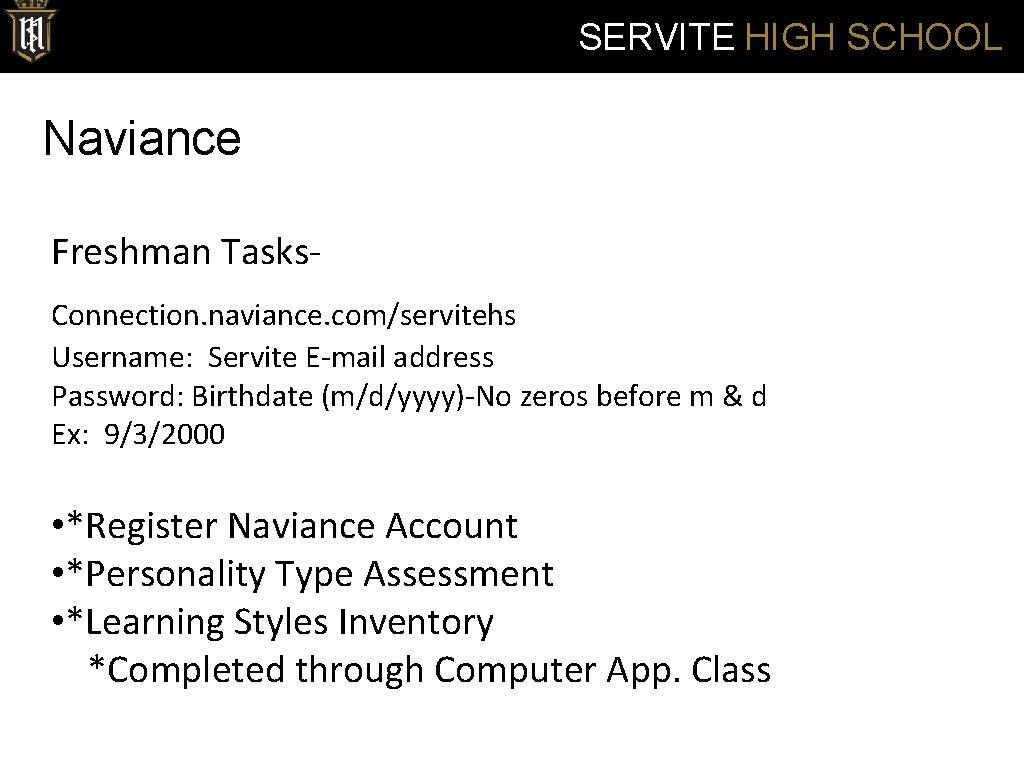 SERVITE HIGH SCHOOL

Naviance

Freshman Tasks-

Connection. naviance. com/servitehs
Username: Servite E-mail address
Password: Birthdate (m/d/yyyy)-No zeros before m & d
Ex: 9/3/2000

• *Register Naviance Account
• *Personality Type Assessment
• *Learning Styles Inventory
*Completed through Computer App. Class